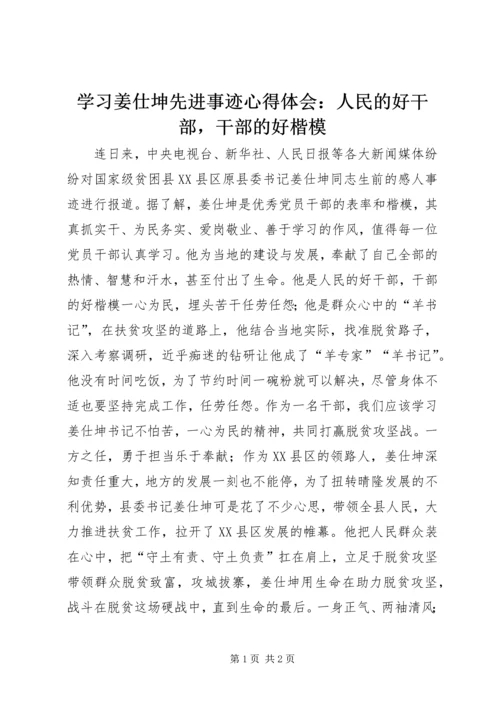 学习姜仕坤先进事迹心得体会：人民的好干部，干部的好楷模

连日来，中央电视台、新华社、人民日报等各大新闻媒体纷纷对国家级贫困县XX县区原县委书记姜仕坤同志生前的感人事迹进行报道。据了解，姜仕坤是优秀党员干部的表率和楷模，其真抓实干、为民务实、爱岗敬业、善于学习的作风，值得每一位党员干部认真学习。他为当地的建设与发展，奉献了自己全部的热情、智慧和汗水，甚至付出了生命。他是人民的好干部，干部的好楷模一心为民，埋头苦干任劳任怨；他是群众心中的“羊书记”，在扶贫攻坚的道路上，他结合当地实际，找准脱贫路子，深入考察调研，近乎痴迷的钻研让他成了“羊专家”“羊书记”。他没有时间吃饭，为了节约时间一碗粉就可以解决，尽管身体不适也要坚持完成工作，任劳任怨。作为一名干部，我们应该学习姜仕坤书记不怕苦，一心为民的精神，共同打赢脱贫攻坚战。一方之任，勇于担当乐于奉献；作为XX县区的领路人，姜仕坤深知责任重大，地方的发展一刻也不能停，为了扭转晴隆发展的不利优势，县委书记姜仕坤可是花了不少心思，带领全县人民，大力推进扶贫工作，拉开了XX县区发展的帷幕。他把人民群众装在心中，把“守土有责、守土负责”扛在肩上，立足于脱贫攻坚带领群众脱贫致富，攻城拔寨，姜仕坤用生命在助力脱贫攻坚，战斗在脱贫这场硬战中，直到生命的最后。一身正气、两袖清风；

第1页 共2页